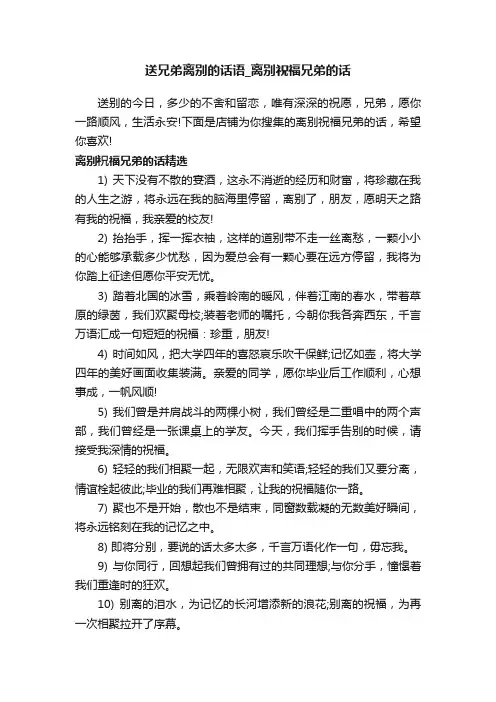 送兄弟离别的话语_离别祝福兄弟的话

送别的今日，多少的不舍和留恋，唯有深深的祝愿，兄弟，愿你一路顺风，生活永安!下面是店铺为你搜集的离别祝福兄弟的话，希望你喜欢!

离别祝福兄弟的话精选

1) 天下没有不散的宴酒，这永不消逝的经历和财富，将珍藏在我的人生之游，将永远在我的脑海里停留，离别了，朋友，愿明天之路有我的祝福，我亲爱的校友!

2) 抬抬手，挥一挥衣袖，这样的道别带不走一丝离愁，一颗小小的心能够承载多少忧愁，因为爱总会有一颗心要在远方停留，我将为你踏上征途但愿你平安无忧。

3) 踏着北国的冰雪，乘着岭南的暖风，伴着江南的春水，带着草原的绿茵，我们欢聚母校;装着老师的嘱托，今朝你我各奔西东，千言万语汇成一句短短的祝福：珍重，朋友!

4) 时间如风，把大学四年的喜怒哀乐吹干保鲜;记忆如壶，将大学四年的美好画面收集装满。亲爱的同学，愿你毕业后工作顺利，心想事成，一帆风顺!

5) 我们曾是并肩战斗的两棵小树，我们曾经是二重唱中的两个声部，我们曾经是一张课桌上的学友。今天，我们挥手告别的时候，请接受我深情的祝福。

6) 轻轻的我们相聚一起，无限欢声和笑语;轻轻的我们又要分离，情谊栓起彼此;毕业的我们再难相聚，让我的祝福随你一路。

7) 聚也不是开始，散也不是结束，同窗数载凝的无数美好瞬间，将永远铭刻在我的记忆之中。

8) 即将分别，要说的话太多太多，千言万语化作一句，毋忘我。

9) 与你同行，回想起我们曾拥有过的共同理想;与你分手，憧憬着我们重逢时的狂欢。

10) 别离的泪水，为记忆的长河增添新的浪花;别离的祝福，为再一次相聚拉开了序幕。